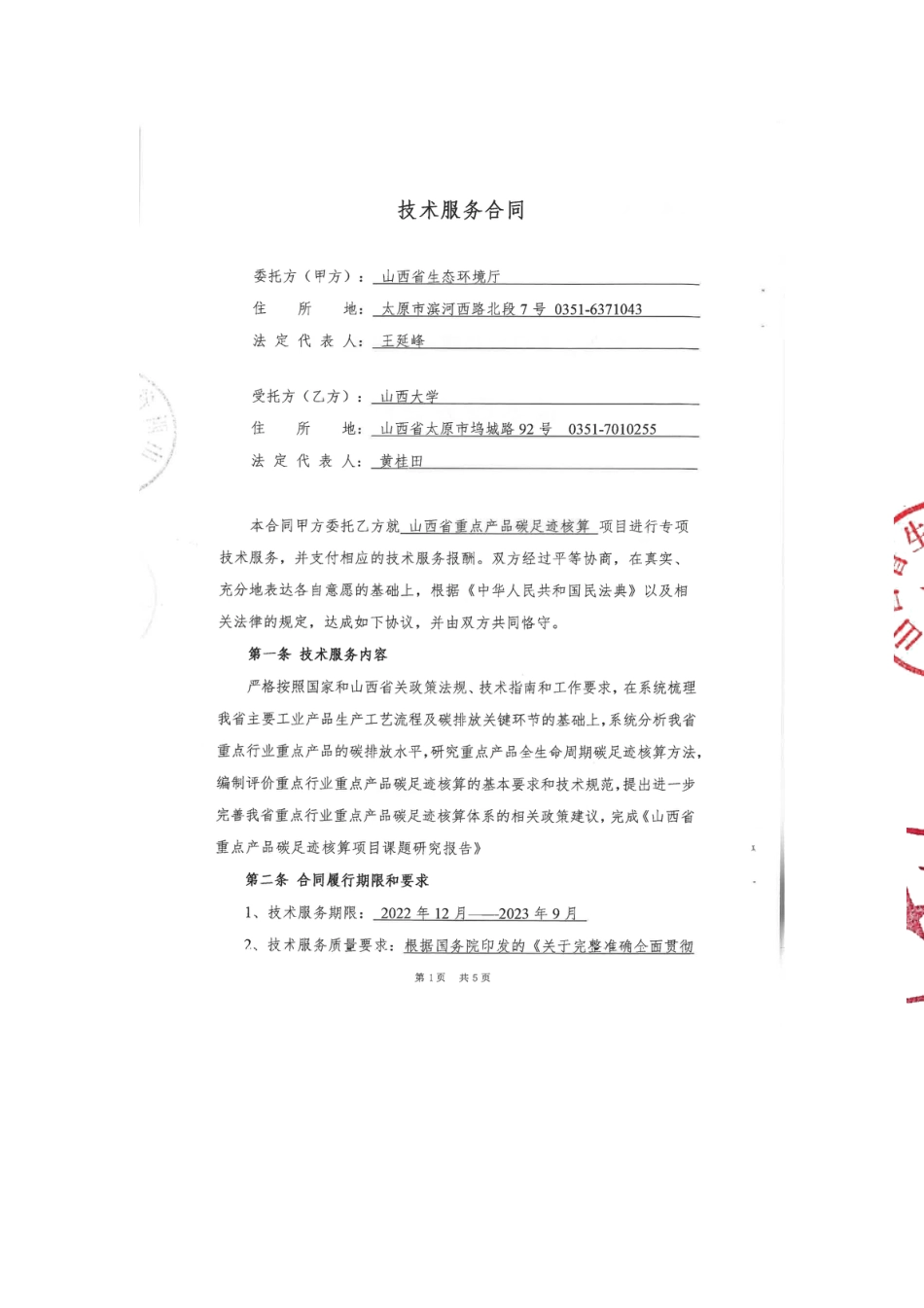 技术服务合同

委托方（甲方）：山西省生态环境厅

住　　所　　地：太原市滨河西路北段 7 号　0351-6371043

法 定 代 表 人：王延峰

受托方（乙方）：山西大学

住　　所　　地：山西省太原市坞城路 92 号　0351-7010255

法 定 代 表 人：黄桂田

本合同甲方委托乙方就 山西省重点产品碳足迹核算 项目进行专项技术服务，并支付相应的技术服务报酬。双方经过平等协商，在真实、充分地表达各自意愿的基础上，根据《中华人民共和国民法典》以及相关法律的规定，达成如下协议，并由双方共同恪守。

第一条 技术服务内容

严格按照国家和山西省关政策法规、技术指南和工作要求，在系统梳理我省主要工业产品生产工艺流程及碳排放关键环节的基础上，系统分析我省重点行业重点产品的碳排放水平，研究重点产品全生命周期碳足迹核算方法，编制评价重点行业重点产品碳足迹核算的基本要求和技术规范，提出进一步完善我省重点行业重点产品碳足迹核算体系的相关政策建议，完成《山西省重点产品碳足迹核算项目课题研究报告》

第二条 合同履行期限和要求

1、技术服务期限：2022 年 12 月——2023 年 9 月

2、技术服务质量要求：根据国务院印发的《关于完整准确全面贯彻

第 1 页　共 5 页